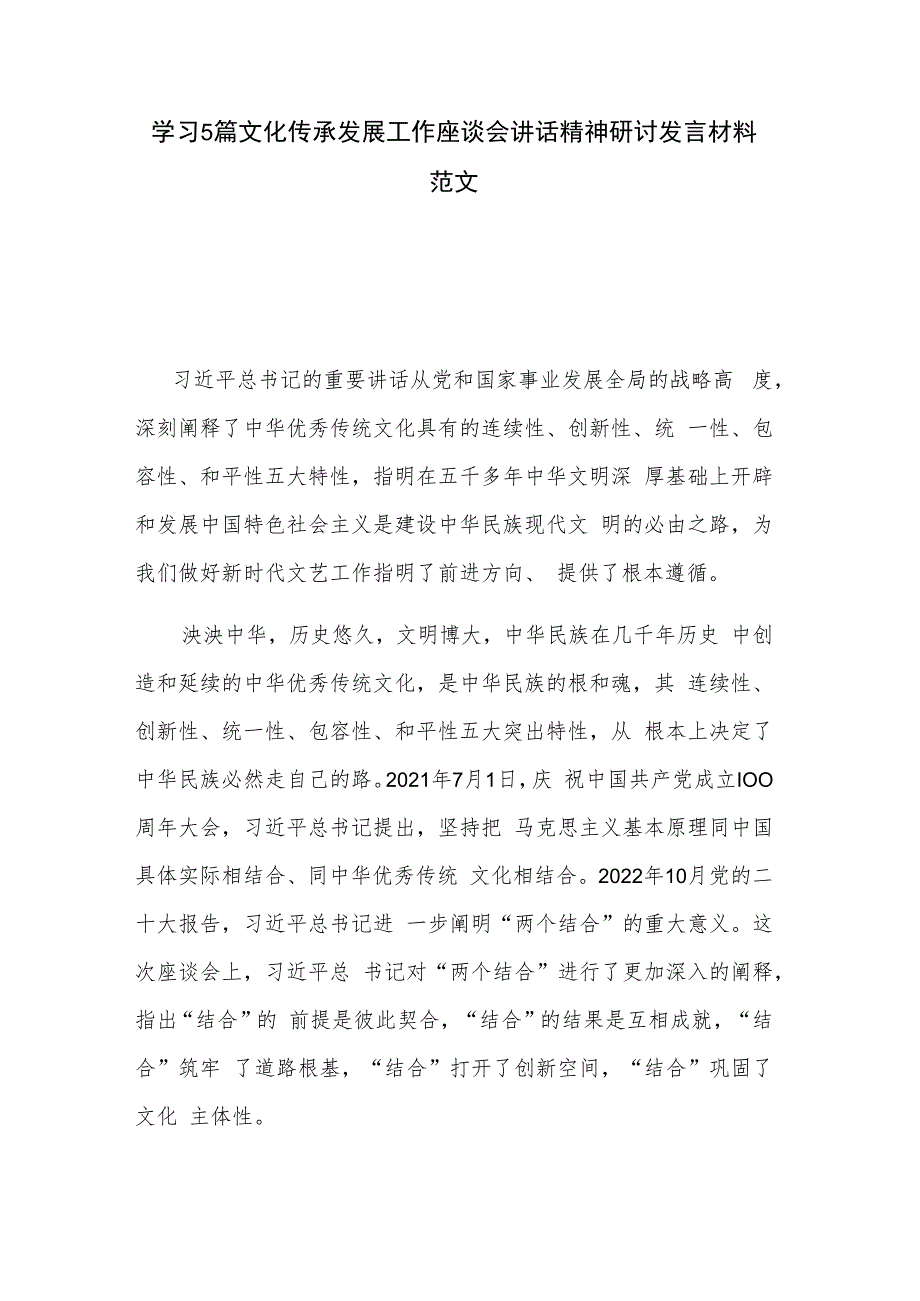 学习5篇文化传承发展工作座谈会讲话精神研讨发言材料范文

习近平总书记的重要讲话从党和国家事业发展全局的战略高 度，深刻阐释了中华优秀传统文化具有的连续性、创新性、统 一性、包容性、和平性五大特性，指明在五千多年中华文明深 厚基础上开辟和发展中国特色社会主义是建设中华民族现代文 明的必由之路，为我们做好新时代文艺工作指明了前进方向、 提供了根本遵循。

泱泱中华，历史悠久，文明博大，中华民族在几千年历史 中创造和延续的中华优秀传统文化，是中华民族的根和魂，其 连续性、创新性、统一性、包容性、和平性五大突出特性，从 根本上决定了中华民族必然走自己的路。2021年7月1日，庆 祝中国共产党成立IOO周年大会，习近平总书记提出，坚持把 马克思主义基本原理同中国具体实际相结合、同中华优秀传统 文化相结合。2022年10月党的二十大报告，习近平总书记进 一步阐明“两个结合”的重大意义。这次座谈会上，习近平总 书记对“两个结合”进行了更加深入的阐释，指出“结合”的 前提是彼此契合，“结合”的结果是互相成就，“结合”筑牢 了道路根基，“结合”打开了创新空间，“结合”巩固了文化 主体性。